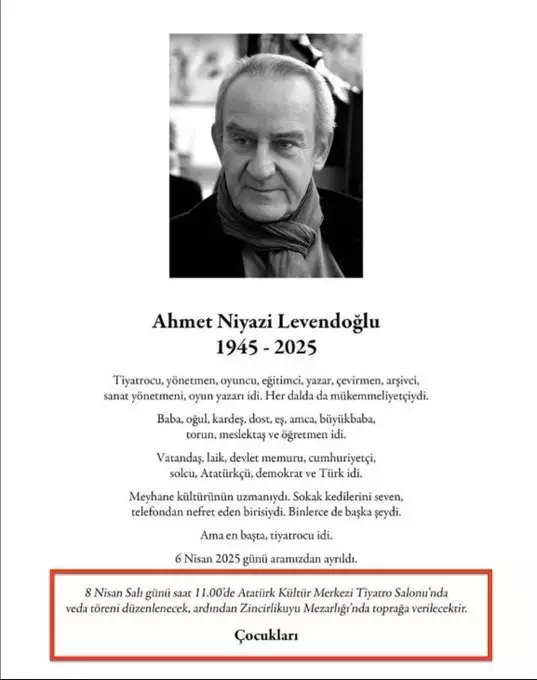 Ahmet Niyazi Levendoğlu
1945 - 2025

Tiyatrocu, yönetmen, oyuncu, eğitimci, yazar, çevirmen, arşivci, sanat yönetmeni, oyun yazarı idi. Her dalda da mükemmeliyetçiydi.

Baba, oğul, kardeş, dost, eş, amca, büyükbaba, torun, meslektaş ve öğretmen idi.

Vatandaş, laik, devlet memuru, cumhuriyetçi, solcu, Atatürkçü, demokrat ve Türk idi.

Meyhane kültürünün uzmanıydı. Sokak kedilerini seven, telefondan nefret eden birisiydi. Binlerce de başka şeydi.

Ama en başta, tiyatrocu idi.

6 Nisan 2025 günü aramızdan ayrıldı.

8 Nisan Salı günü saat 11.00'de Atatürk Kültür Merkezi Tiyatro Salonu'nda veda töreni düzenlenecek, ardından Zincirlikuyu Mezarlığı'nda toprağa verilecektir.

Çocukları